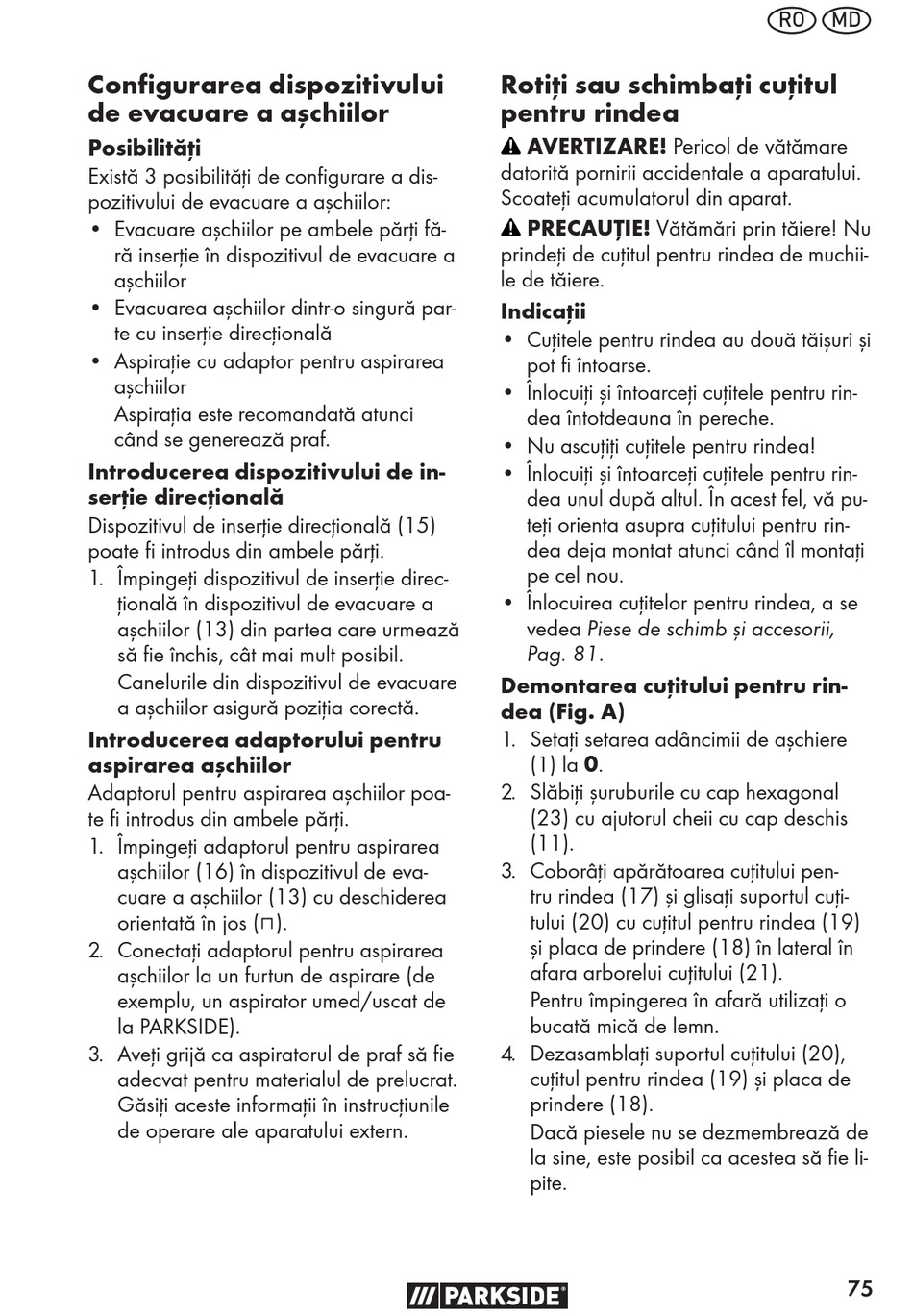 RO MD

Configurarea dispozitivului de evacuare a așchiilor

Posibilități

Există 3 posibilități de configurare a dispozitivului de evacuare a așchiilor:

• Evacuare așchiilor pe ambele părți fără inserție în dispozitivul de evacuare a așchiilor

• Evacuarea așchiilor dintr-o singură parte cu inserție direcțională

• Aspirație cu adaptor pentru aspirarea așchiilor
Aspirația este recomandată atunci când se generează praf.

Introducerea dispozitivului de inserție direcțională

Dispozitivul de inserție direcțională (15) poate fi introdus din ambele părți.

1. Împingeți dispozitivul de inserție direcțională în dispozitivul de evacuare a așchiilor (13) din partea care urmează să fie închis, cât mai mult posibil.
Canelurile din dispozitivul de evacuare a așchiilor asigură poziția corectă.

Introducerea adaptorului pentru aspirarea așchiilor

Adaptorul pentru aspirarea așchiilor poate fi introdus din ambele părți.

1. Împingeți adaptorul pentru aspirarea așchiilor (16) în dispozitivul de evacuare a așchiilor (13) cu deschiderea orientată în jos (⊓).

2. Conectați adaptorul pentru aspirarea așchiilor la un furtun de aspirare (de exemplu, un aspirator umed/uscat de la PARKSIDE).

3. Aveți grijă ca aspiratorul de praf să fie adecvat pentru materialul de prelucrat. Găsiți aceste informații în instrucțiunile de operare ale aparatului extern.

Rotiți sau schimbați cuțitul pentru rindea

⚠ AVERTIZARE! Pericol de vătămare datorită pornirii accidentale a aparatului. Scoateți acumulatorul din aparat.

⚠ PRECAUȚIE! Vătămări prin tăiere! Nu prindeți de cuțitul pentru rindea de muchiile de tăiere.

Indicații

• Cuțitele pentru rindea au două tăișuri și pot fi întoarse.

• Înlocuiți și întoarceți cuțitele pentru rindea întotdeauna în pereche.

• Nu ascuțiți cuțitele pentru rindea!

• Înlocuiți și întoarceți cuțitele pentru rindea unul după altul. În acest fel, vă puteți orienta asupra cuțitului pentru rindea deja montat atunci când îl montați pe cel nou.

• Înlocuirea cuțitelor pentru rindea, a se vedea Piese de schimb și accesorii, Pag. 81.

Demontarea cuțitului pentru rindea (Fig. A)

1. Setați setarea adâncimii de așchiere (1) la 0.

2. Slăbiți șuruburile cu cap hexagonal (23) cu ajutorul cheii cu cap deschis (11).

3. Coborâți apărătoarea cuțitului pentru rindea (17) și glisați suportul cuțitului (20) cu cuțitul pentru rindea (19) și placa de prindere (18) în lateral în afara arborelui cuțitului (21).
Pentru împingerea în afară utilizați o bucată mică de lemn.

4. Dezasamblați suportul cuțitului (20), cuțitul pentru rindea (19) și placa de prindere (18).
Dacă piesele nu se dezmembrează de la sine, este posibil ca acestea să fie lipite.

/// PARKSIDE®

75